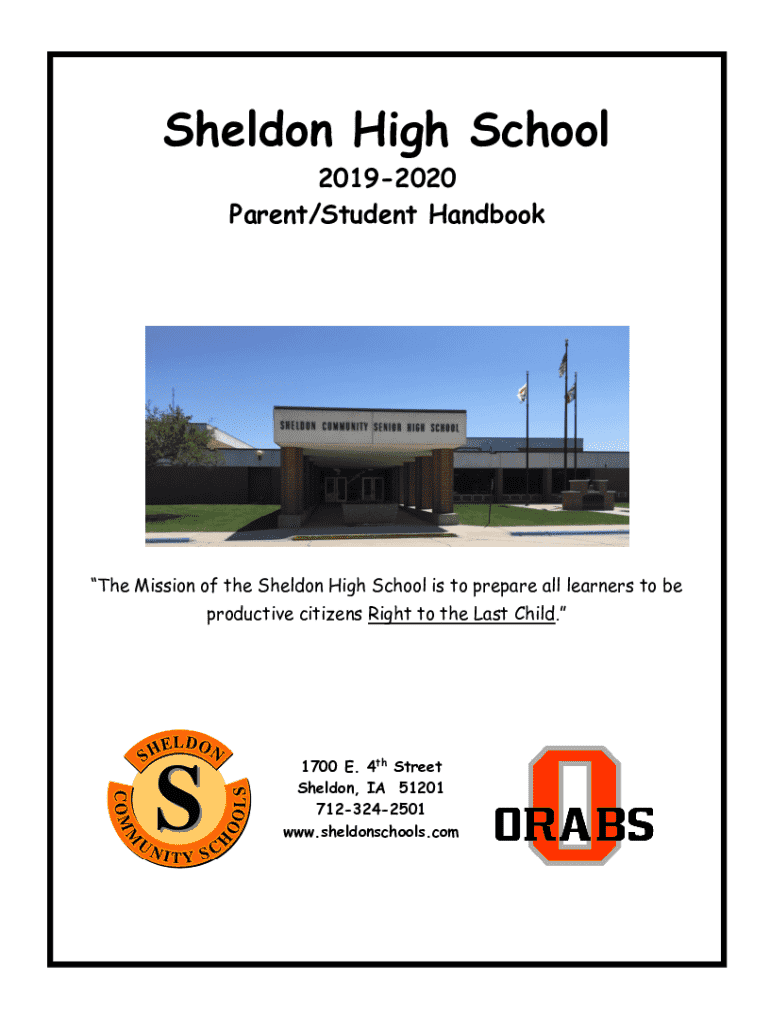 Sheldon High School

2019-2020

Parent/Student Handbook

SHELDON COMMUNITY SENIOR HIGH SCHOOL

"The Mission of the Sheldon High School is to prepare all learners to be productive citizens Right to the Last Child."

SHELDON
S
COMMUNITY SCHOOLS

1700 E. 4th Street
Sheldon, IA 51201
712-324-2501
www.sheldonschools.com

O
ORABS